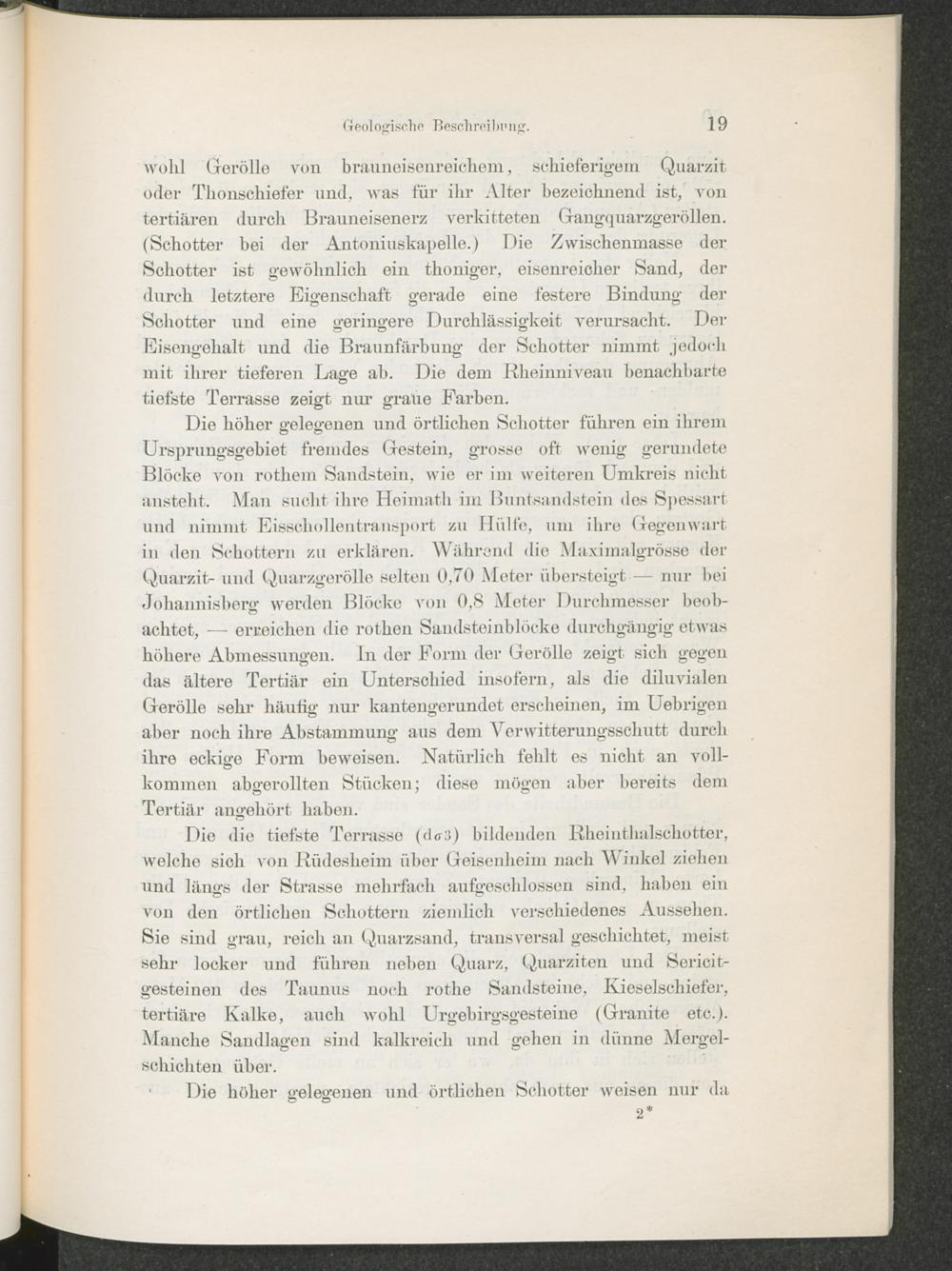 Geologische Beschreibung. 19

wohl Gerölle von brauneisenreichem, schieferigem Quarzit oder Thonschiefer und, was für ihr Alter bezeichnend ist, von tertiären durch Brauneisenerz verkitteten Gangquarzgeröllen. (Schotter bei der Antoniuskapelle.) Die Zwischenmasse der Schotter ist gewöhnlich ein thoniger, eisenreicher Sand, der durch letztere Eigenschaft gerade eine festere Bindung der Schotter und eine geringere Durchlässigkeit verursacht. Der Eisengehalt und die Braunfärbung der Schotter nimmt jedoch mit ihrer tieferen Lage ab. Die dem Rheinniveau benachbarte tiefste Terrasse zeigt nur graue Farben.

Die höher gelegenen und örtlichen Schotter führen ein ihrem Ursprungsgebiet fremdes Gestein, grosse oft wenig gerundete Blöcke von rothem Sandstein, wie er im weiteren Umkreis nicht ansteht. Man sucht ihre Heimath im Buntsandstein des Spessart und nimmt Eisschollentransport zu Hülfe, um ihre Gegenwart in den Schottern zu erklären. Während die Maximalgrösse der Quarzit- und Quarzgerölle selten 0,70 Meter übersteigt — nur bei Johannisberg werden Blöcke von 0,8 Meter Durchmesser beobachtet, — erreichen die rothen Sandsteinblöcke durchgängig etwas höhere Abmessungen. In der Form der Gerölle zeigt sich gegen das ältere Tertiär ein Unterschied insofern, als die diluvialen Gerölle sehr häufig nur kantengerundet erscheinen, im Uebrigen aber noch ihre Abstammung aus dem Verwitterungsschutt durch ihre eckige Form beweisen. Natürlich fehlt es nicht an vollkommen abgerollten Stücken; diese mögen aber bereits dem Tertiär angehört haben.

Die die tiefste Terrasse (d$\sigma$3) bildenden Rheinthalschotter, welche sich von Rüdesheim über Geisenheim nach Winkel ziehen und längs der Strasse mehrfach aufgeschlossen sind, haben ein von den örtlichen Schottern ziemlich verschiedenes Aussehen. Sie sind grau, reich an Quarzsand, transversal geschichtet, meist sehr locker und führen neben Quarz, Quarziten und Sericitgesteinen des Taunus noch rothe Sandsteine, Kieselschiefer, tertiäre Kalke, auch wohl Urgebirgsgesteine (Granite etc.). Manche Sandlagen sind kalkreich und gehen in dünne Mergelschichten über.

Die höher gelegenen und örtlichen Schotter weisen nur da

2*